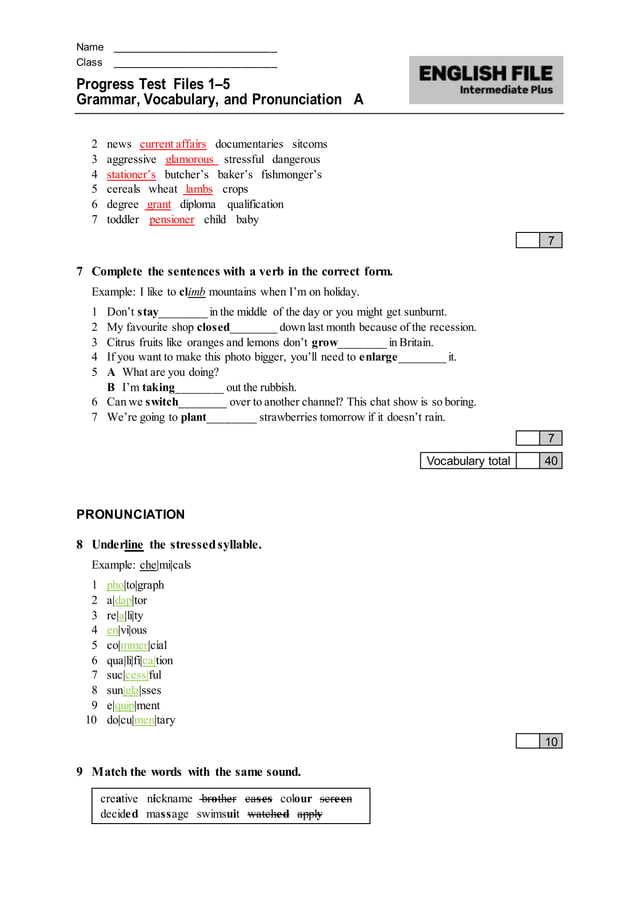 Name ___________________________
Class ___________________________

Progress Test Files 1–5
Grammar, Vocabulary, and Pronunciation A

ENGLISH FILE
Intermediate Plus

2 news current affairs documentaries sitcoms
3 aggressive glamorous stressful dangerous
4 stationer's butcher's baker's fishmonger's
5 cereals wheat lambs crops
6 degree grant diploma qualification
7 toddler pensioner child baby

7

7 Complete the sentences with a verb in the correct form.

Example: I like to climb mountains when I'm on holiday.

1 Don't stay________ in the middle of the day or you might get sunburnt.
2 My favourite shop closed________ down last month because of the recession.
3 Citrus fruits like oranges and lemons don't grow________ in Britain.
4 If you want to make this photo bigger, you'll need to enlarge________ it.
5 A What are you doing?
B I'm taking________ out the rubbish.
6 Can we switch________ over to another channel? This chat show is so boring.
7 We're going to plant________ strawberries tomorrow if it doesn't rain.

7

Vocabulary total 40

PRONUNCIATION

8 Underline the stressed syllable.

Example: che|mi|cals

1 pho|to|graph
2 a|dap|tor
3 re|a|li|ty
4 en|vi|ous
5 co|mmer|cial
6 qua|li|fi|ca|tion
7 suc|cess|ful
8 sun|gla|sses
9 e|quip|ment
10 do|cu|men|tary

10

9 Match the words with the same sound.

creative nickname brother cases colour screen
decided massage swimsuit watched apply